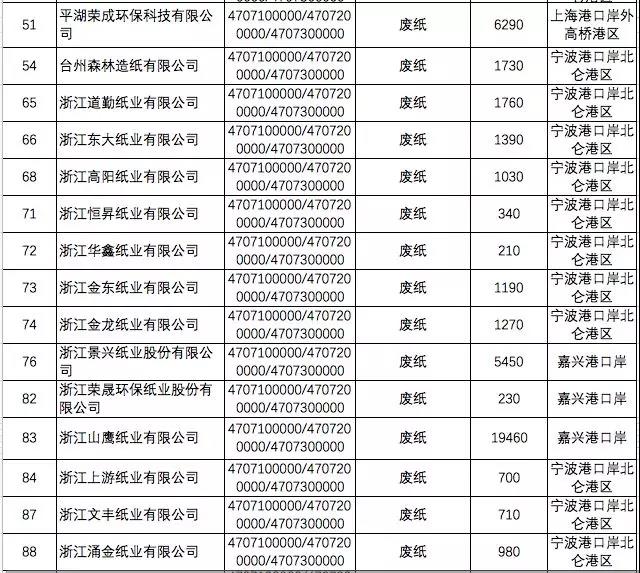 | | | | | | |
|---|---|---|---|---|---|
| 51 | 平湖荣成环保科技有限公司 | 4707100000/4707200000/4707300000 | 废纸 | 6290 | 上海港口岸外高桥港区 |
| 54 | 台州森林造纸有限公司 | 4707100000/4707200000/4707300000 | 废纸 | 1730 | 宁波港口岸北仑港区 |
| 65 | 浙江道勤纸业有限公司 | 4707100000/4707200000/4707300000 | 废纸 | 1760 | 宁波港口岸北仑港区 |
| 66 | 浙江东大纸业有限公司 | 4707100000/4707200000/4707300000 | 废纸 | 1390 | 宁波港口岸北仑港区 |
| 68 | 浙江高阳纸业有限公司 | 4707100000/4707200000/4707300000 | 废纸 | 1030 | 宁波港口岸北仑港区 |
| 71 | 浙江恒昇纸业有限公司 | 4707100000/4707200000/4707300000 | 废纸 | 340 | 宁波港口岸北仑港区 |
| 72 | 浙江华鑫纸业有限公司 | 4707100000/4707200000/4707300000 | 废纸 | 210 | 宁波港口岸北仑港区 |
| 73 | 浙江金东纸业有限公司 | 4707100000/4707200000/4707300000 | 废纸 | 1190 | 宁波港口岸北仑港区 |
| 74 | 浙江金龙纸业有限公司 | 4707100000/4707200000/4707300000 | 废纸 | 1270 | 宁波港口岸北仑港区 |
| 76 | 浙江景兴纸业股份有限公司 | 4707100000/4707200000/4707300000 | 废纸 | 5450 | 嘉兴港口岸 |
| 82 | 浙江荣晟环保纸业股份有限公司 | 4707100000/4707200000/4707300000 | 废纸 | 230 | 嘉兴港口岸 |
| 83 | 浙江山鹰纸业有限公司 | 4707100000/4707200000/4707300000 | 废纸 | 19460 | 嘉兴港口岸 |
| 84 | 浙江上游纸业有限公司 | 4707100000/4707200000/4707300000 | 废纸 | 700 | 宁波港口岸北仑港区 |
| 87 | 浙江文丰纸业有限公司 | 4707100000/4707200000/4707300000 | 废纸 | 710 | 宁波港口岸北仑港区 |
| 88 | 浙江涌金纸业有限公司 | 4707100000/4707200000/4707300000 | 废纸 | 980 | 宁波港口岸北仑港区 |